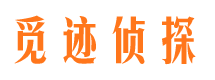 觅迹侦探